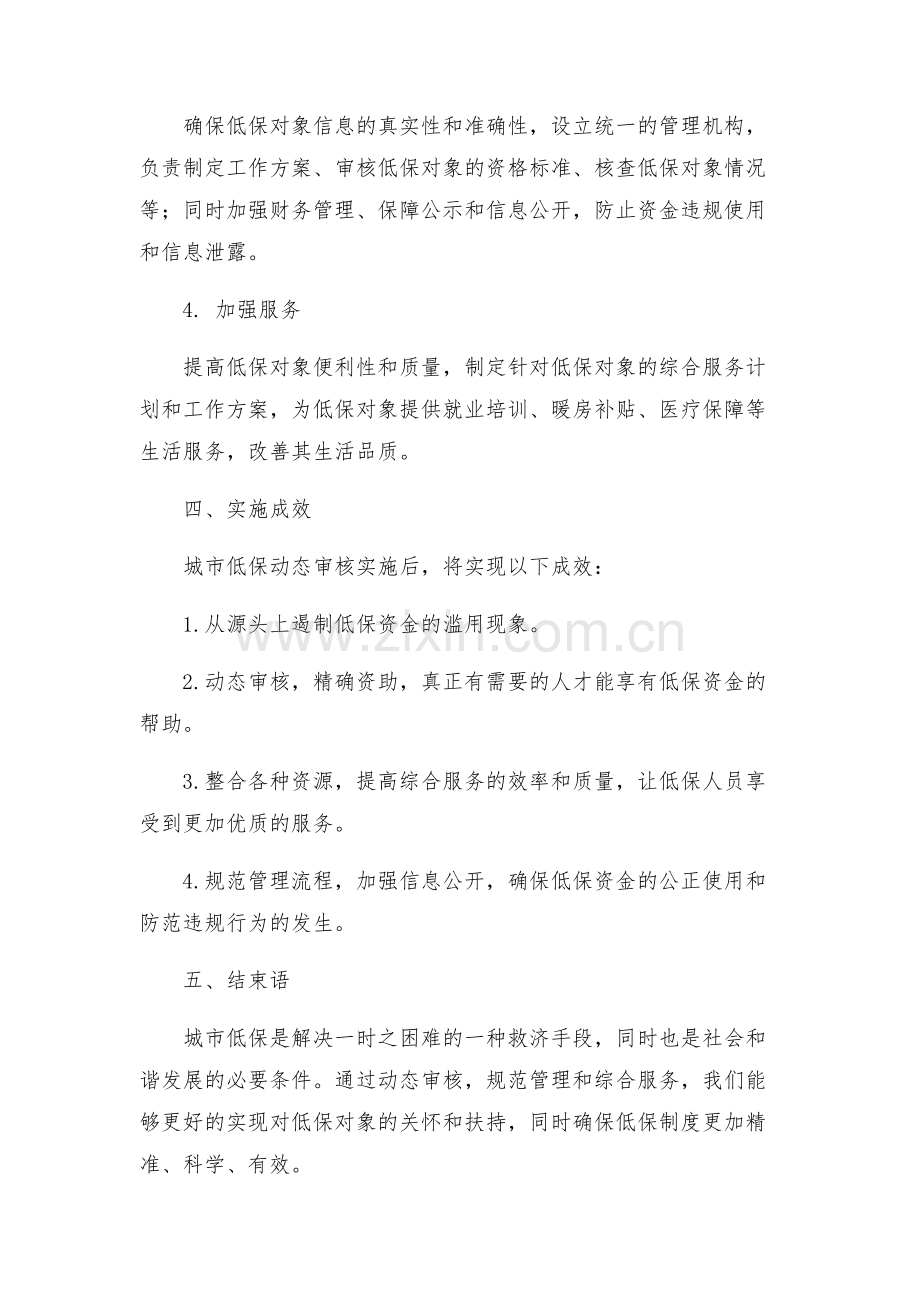 确保低保对象信息的真实性和准确性，设立统一的管理机构，负责制定工作方案、审核低保对象的资格标准、核查低保对象情况等；同时加强财务管理、保障公示和信息公开，防止资金违规使用和信息泄露。

4. 加强服务

提高低保对象便利性和质量，制定针对低保对象的综合服务计划和工作方案，为低保对象提供就业培训、暖房补贴、医疗保障等生活服务，改善其生活品质。

四、实施成效

城市低保动态审核实施后，将实现以下成效：

1.从源头上遏制低保资金的滥用现象。

2.动态审核，精确资助，真正有需要的人才能享有低保资金的帮助。

3.整合各种资源，提高综合服务的效率和质量，让低保人员享受到更加优质的服务。

4.规范管理流程，加强信息公开，确保低保资金的公正使用和防范违规行为的发生。

五、结束语

城市低保是解决一时之困难的一种救济手段，同时也是社会和谐发展的必要条件。通过动态审核，规范管理和综合服务，我们能够更好的实现对低保对象的关怀和扶持，同时确保低保制度更加精准、科学、有效。

www.zixin.com.cn